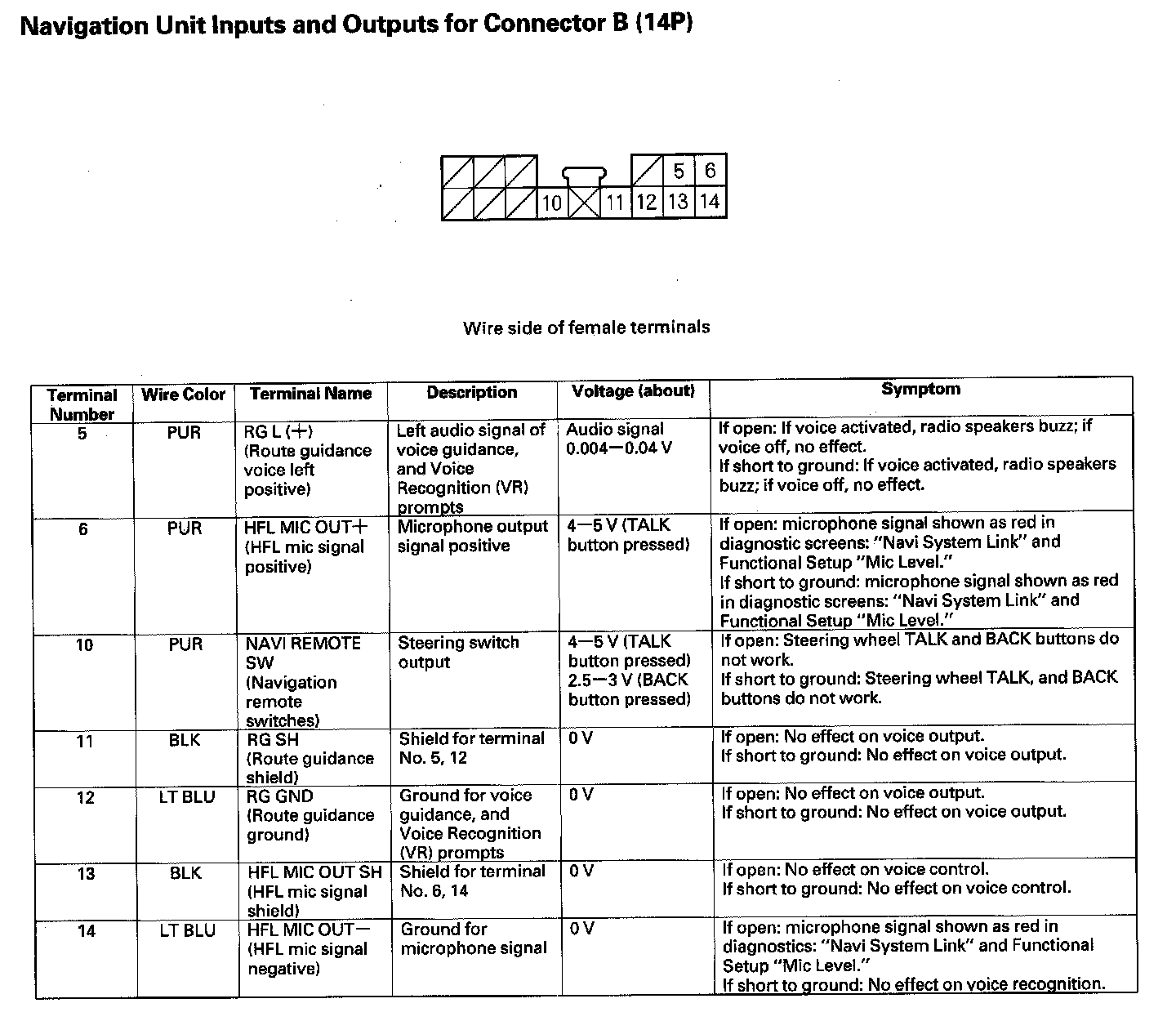 Navigation Unit Inputs and Outputs for Connector B (14P)

5 6
10 11 12 13 14

Wire side of female terminals

| Terminal Number | Wire Color | Terminal Name | Description | Voltage (about) | Symptom |
|---|---|---|---|---|---|
| 5 | PUR | RG L (+) (Route guidance voice left positive) | Left audio signal of voice guidance, and Voice Recognition (VR) prompts | Audio signal 0.004—0.04 V | If open: If voice activated, radio speakers buzz; if voice off, no effect. If short to ground: If voice activated, radio speakers buzz; if voice off, no effect. |
| 6 | PUR | HFL MIC OUT+ (HFL mic signal positive) | Microphone output signal positive | 4—5 V (TALK button pressed) | If open: microphone signal shown as red in diagnostic screens: "Navi System Link" and Functional Setup "Mic Level." If short to ground: microphone signal shown as red in diagnostic screens: "Navi System Link" and Functional Setup "Mic Level." |
| 10 | PUR | NAVI REMOTE SW (Navigation remote switches) | Steering switch output | 4—5 V (TALK button pressed) 2.5—3 V (BACK button pressed) | If open: Steering wheel TALK and BACK buttons do not work. If short to ground: Steering wheel TALK, and BACK buttons do not work. |
| 11 | BLK | RG SH (Route guidance shield) | Shield for terminal No. 5, 12 | 0 V | If open: No effect on voice output. If short to ground: No effect on voice output. |
| 12 | LT BLU | RG GND (Route guidance ground) | Ground for voice guidance, and Voice Recognition (VR) prompts | 0 V | If open: No effect on voice output. If short to ground: No effect on voice output. |
| 13 | BLK | HFL MIC OUT SH (HFL mic signal shield) | Shield for terminal No. 6, 14 | 0 V | If open: No effect on voice control. If short to ground: No effect on voice control. |
| 14 | LT BLU | HFL MIC OUT— (HFL mic signal negative) | Ground for microphone signal | 0 V | If open: microphone signal shown as red in diagnostics: "Navi System Link" and Functional Setup "Mic Level." If short to ground: No effect on voice recognition. |